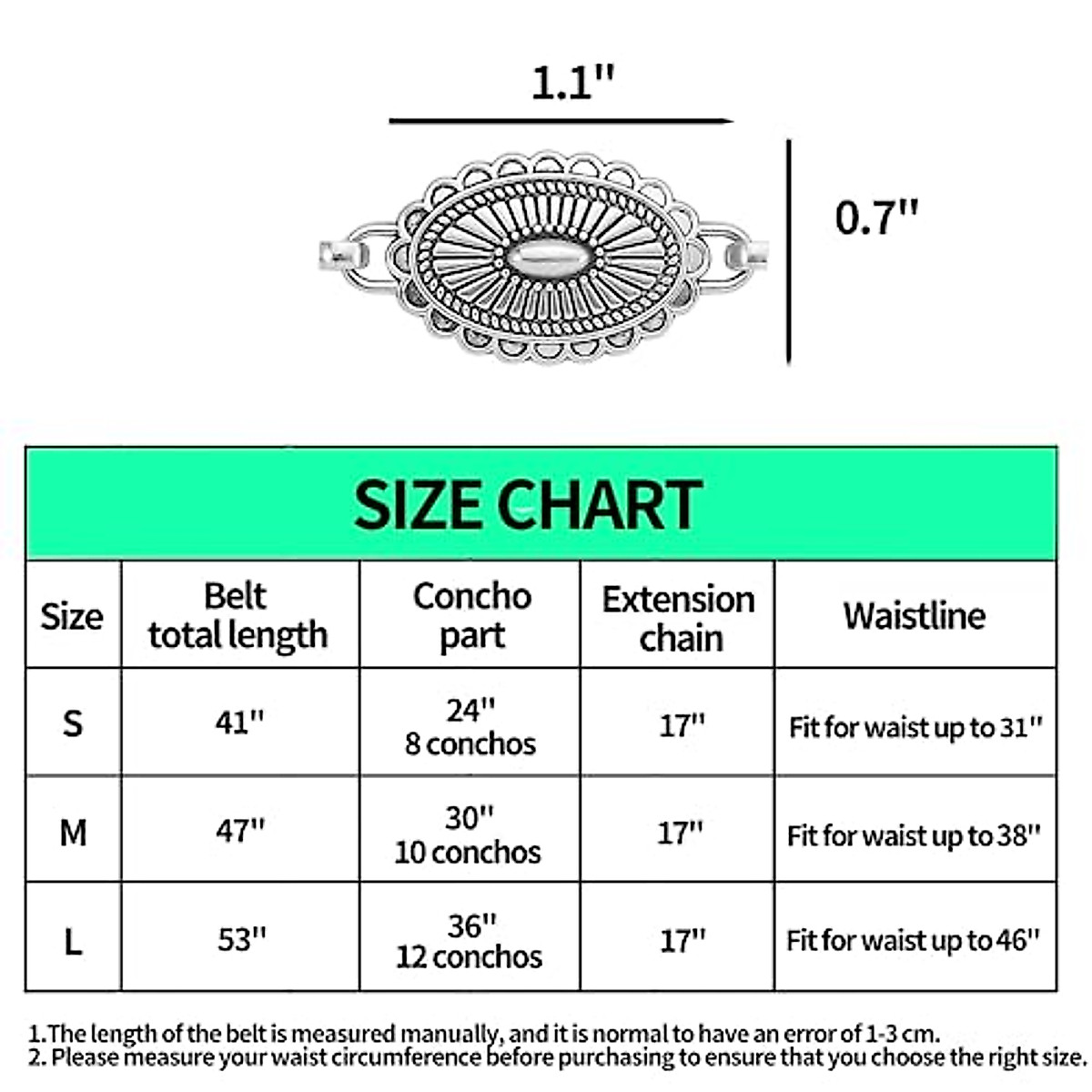 1.1"

0.7"

SIZE CHART

| Size | Belt total length | Concho part | Extension chain | Waistline |
|---|---|---|---|---|
| S | 41" | 24" 8 conchos | 17" | Fit for waist up to 31" |
| M | 47" | 30" 10 conchos | 17" | Fit for waist up to 38" |
| L | 53" | 36" 12 conchos | 17" | Fit for waist up to 46" |

1.The length of the belt is measured manually, and it is normal to have an error of 1-3 cm.
2. Please measure your waist circumference before purchasing to ensure that you choose the right size.